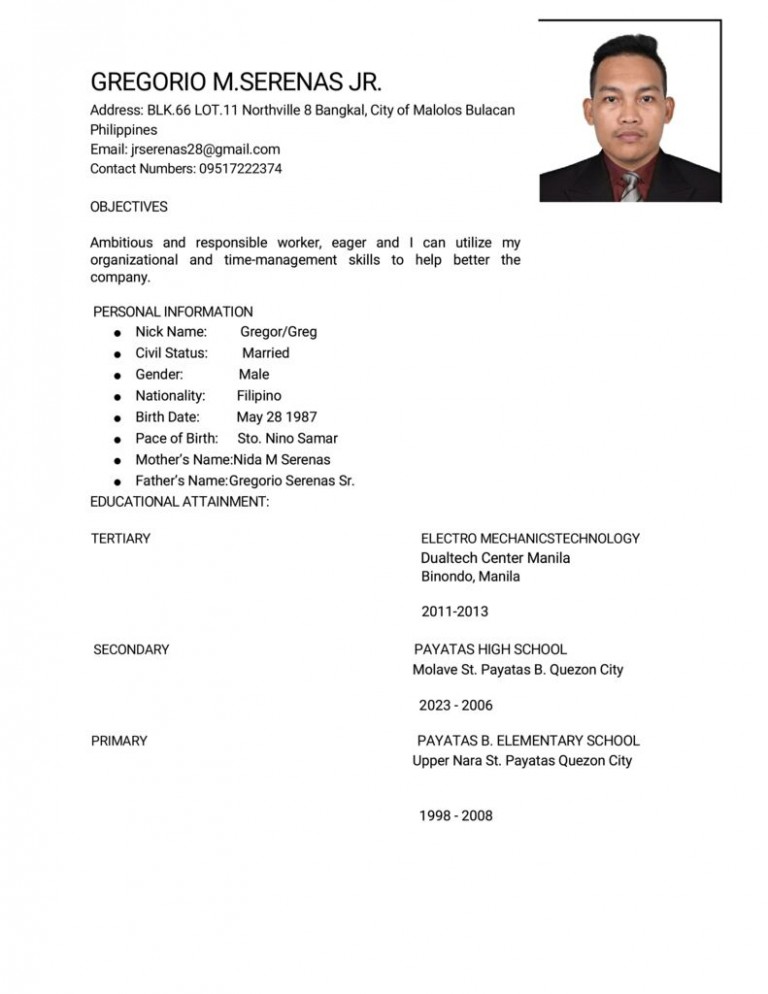 GREGORIO M.SERENAS JR.

Address: BLK.66 LOT.11 Northville 8 Bangkal, City of Malolos Bulacan Philippines
Email: jrserenas28@gmail.com
Contact Numbers: 09517222374

OBJECTIVES

Ambitious and responsible worker, eager and I can utilize my organizational and time-management skills to help better the company.

PERSONAL INFORMATION
- Nick Name: Gregor/Greg
- Civil Status: Married
- Gender: Male
- Nationality: Filipino
- Birth Date: May 28 1987
- Pace of Birth: Sto. Nino Samar
- Mother's Name:Nida M Serenas
- Father's Name:Gregorio Serenas Sr.

EDUCATIONAL ATTAINMENT:

TERTIARY

ELECTRO MECHANICSTECHNOLOGY
Dualtech Center Manila
Binondo, Manila

2011-2013

SECONDARY

PAYATAS HIGH SCHOOL
Molave St. Payatas B. Quezon City

2023 - 2006

PRIMARY

PAYATAS B. ELEMENTARY SCHOOL
Upper Nara St. Payatas Quezon City

1998 - 2008